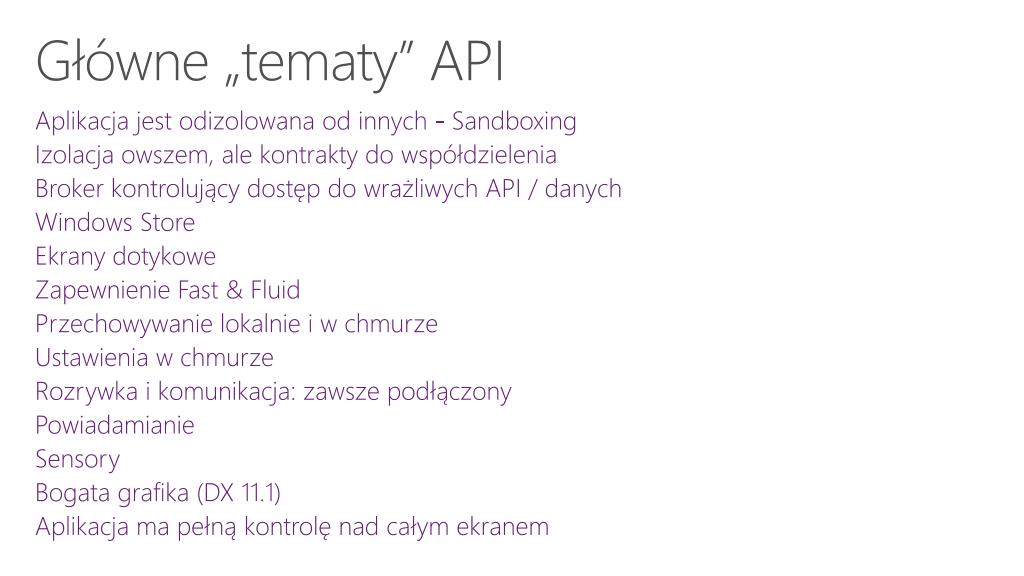 Główne „tematy” API

Aplikacja jest odizolowana od innych - Sandboxing
Izolacja owszem, ale kontrakty do współdzielenia
Broker kontrolujący dostęp do wrażliwych API / danych
Windows Store
Ekrany dotykowe
Zapewnienie Fast & Fluid
Przechowywanie lokalnie i w chmurze
Ustawienia w chmurze
Rozrywka i komunikacja: zawsze podłączony
Powiadamianie
Sensory
Bogata grafika (DX 11.1)
Aplikacja ma pełną kontrolę nad całym ekranem